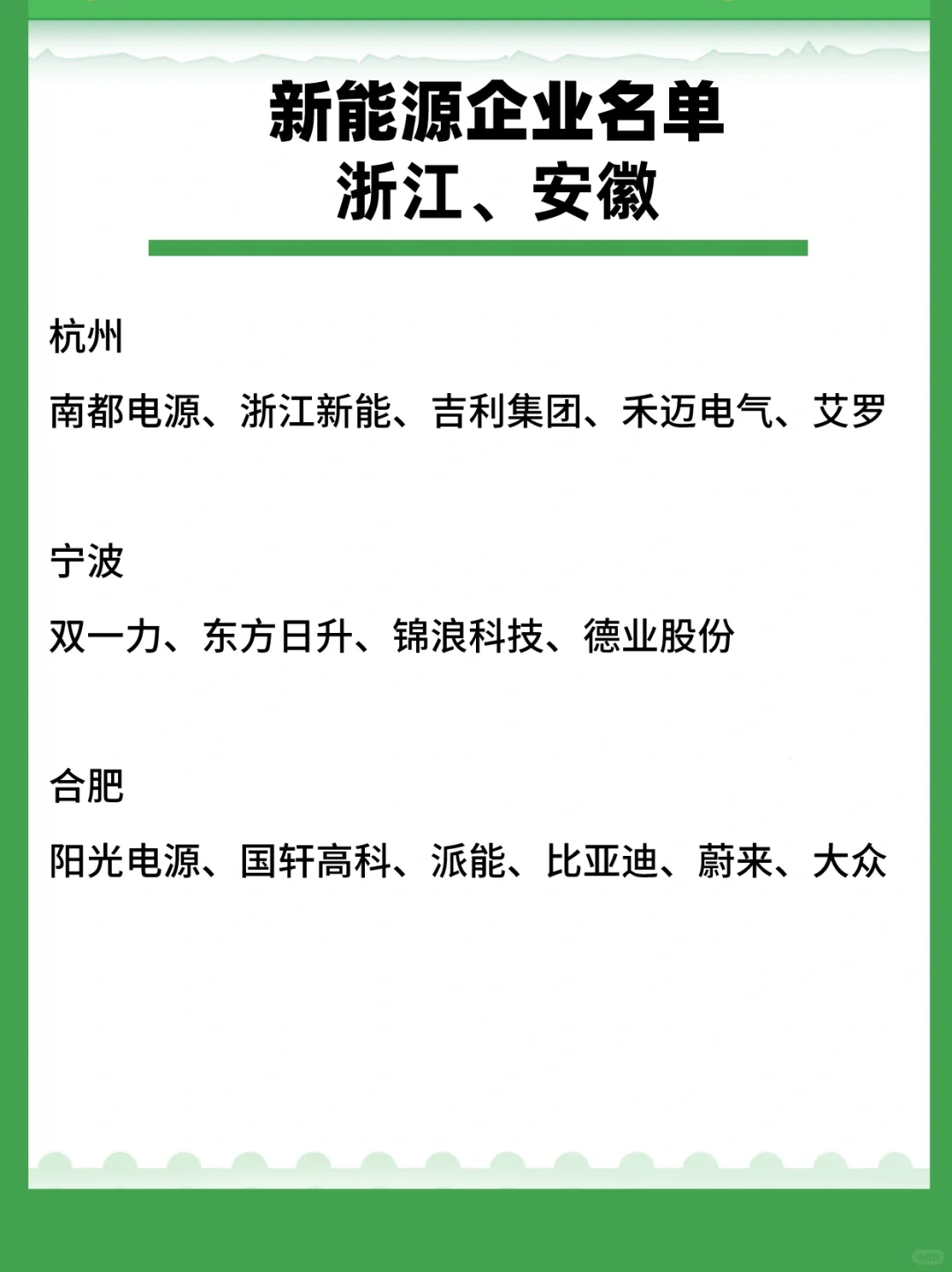 新能源企业名单
浙江、安徽

杭州

南都电源、浙江新能、吉利集团、禾迈电气、艾罗

宁波

双一力、东方日升、锦浪科技、德业股份

合肥

阳光电源、国轩高科、派能、比亚迪、蔚来、大众